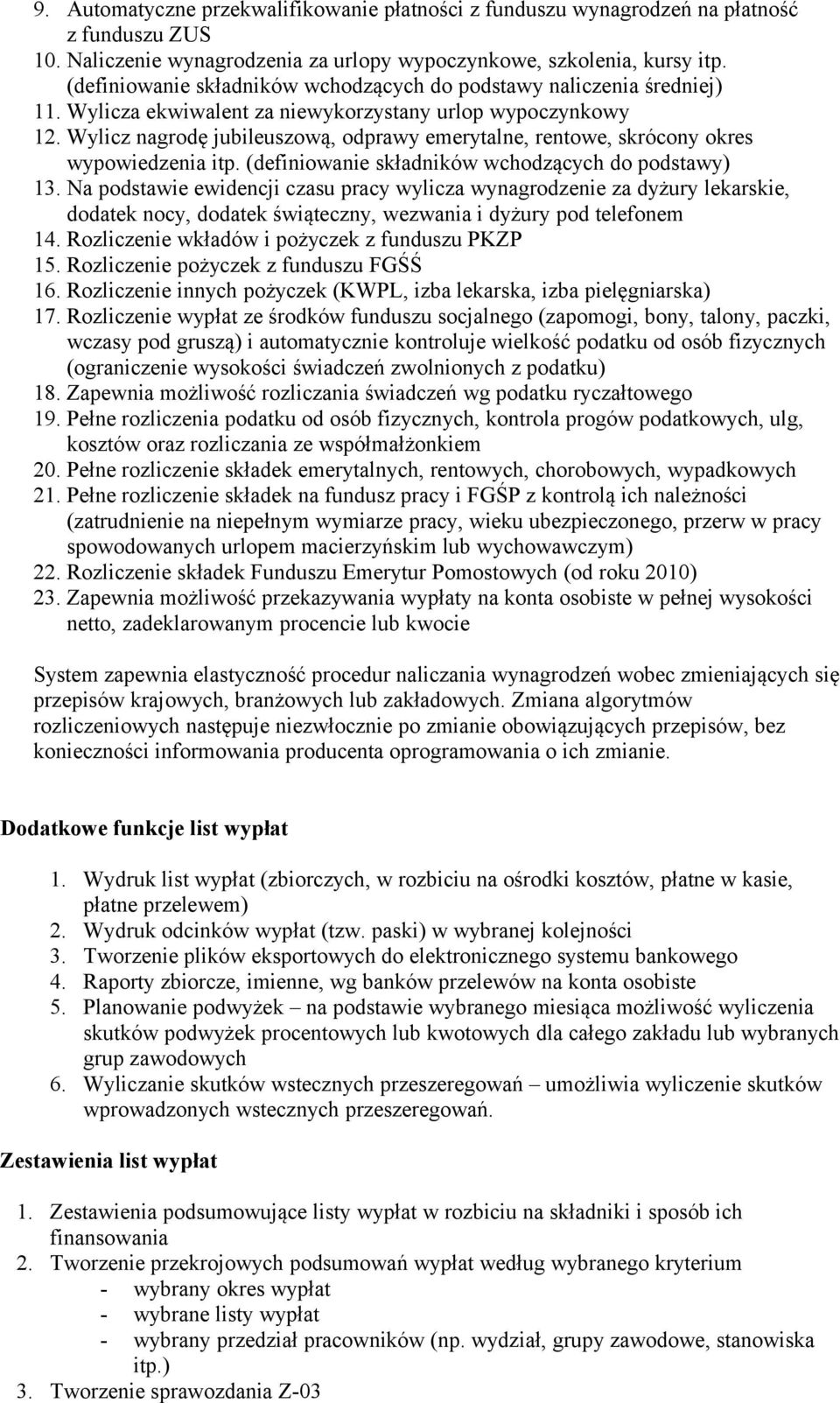 9. Automatyczne przekwalifikowanie płatności z funduszu wynagrodzeń na płatność z funduszu ZUS
10. Naliczenie wynagrodzenia za urlopy wypoczynkowe, szkolenia, kursy itp. (definiowanie składników wchodzących do podstawy naliczenia średniej)
11. Wylicza ekwiwalent za niewykorzystany urlop wypoczynkowy
12. Wylicz nagrodę jubileuszową, odprawy emerytalne, rentowe, skrócony okres wypowiedzenia itp. (definiowanie składników wchodzących do podstawy)
13. Na podstawie ewidencji czasu pracy wylicza wynagrodzenie za dyżury lekarskie, dodatek nocy, dodatek świąteczny, wezwania i dyżury pod telefonem
14. Rozliczenie wkładów i pożyczek z funduszu PKZP
15. Rozliczenie pożyczek z funduszu FGŚŚ
16. Rozliczenie innych pożyczek (KWPL, izba lekarska, izba pielęgniarska)
17. Rozliczenie wypłat ze środków funduszu socjalnego (zapomogi, bony, talony, paczki, wczasy pod gruszą) i automatycznie kontroluje wielkość podatku od osób fizycznych (ograniczenie wysokości świadczeń zwolnionych z podatku)
18. Zapewnia możliwość rozliczania świadczeń wg podatku ryczałtowego
19. Pełne rozliczenia podatku od osób fizycznych, kontrola progów podatkowych, ulg, kosztów oraz rozliczania ze współmałżonkiem
20. Pełne rozliczenie składek emerytalnych, rentowych, chorobowych, wypadkowych
21. Pełne rozliczenie składek na fundusz pracy i FGŚP z kontrolą ich należności (zatrudnienie na niepełnym wymiarze pracy, wieku ubezpieczonego, przerw w pracy spowodowanych urlopem macierzyńskim lub wychowawczym)
22. Rozliczenie składek Funduszu Emerytur Pomostowych (od roku 2010)
23. Zapewnia możliwość przekazywania wypłaty na konta osobiste w pełnej wysokości netto, zadeklarowanym procencie lub kwocie

System zapewnia elastyczność procedur naliczania wynagrodzeń wobec zmieniających się przepisów krajowych, branżowych lub zakładowych. Zmiana algorytmów rozliczeniowych następuje niezwłocznie po zmianie obowiązujących przepisów, bez konieczności informowania producenta oprogramowania o ich zmianie.

Dodatkowe funkcje list wypłat

1. Wydruk list wypłat (zbiorczych, w rozbiciu na ośrodki kosztów, płatne w kasie, płatne przelewem)
2. Wydruk odcinków wypłat (tzw. paski) w wybranej kolejności
3. Tworzenie plików eksportowych do elektronicznego systemu bankowego
4. Raporty zbiorcze, imienne, wg banków przelewów na konta osobiste
5. Planowanie podwyżek – na podstawie wybranego miesiąca możliwość wyliczenia skutków podwyżek procentowych lub kwotowych dla całego zakładu lub wybranych grup zawodowych
6. Wyliczanie skutków wstecznych przeszeregowań – umożliwia wyliczenie skutków wprowadzonych wstecznych przeszeregowań.

Zestawienia list wypłat

1. Zestawienia podsumowujące listy wypłat w rozbiciu na składniki i sposób ich finansowania
2. Tworzenie przekrojowych podsumowań wypłat według wybranego kryterium
- wybrany okres wypłat
- wybrane listy wypłat
- wybrany przedział pracowników (np. wydział, grupy zawodowe, stanowiska itp.)
3. Tworzenie sprawozdania Z-03